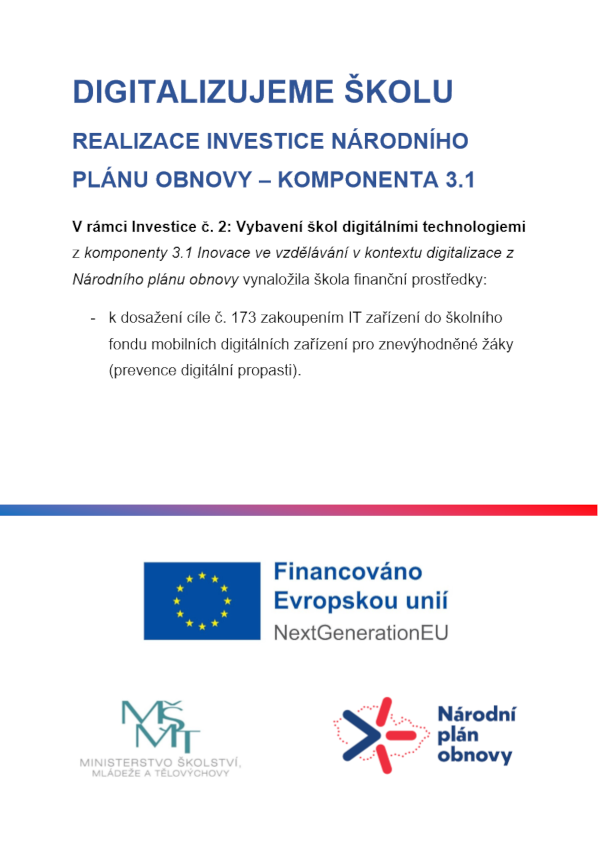 DIGITALIZUJEME ŠKOLU

REALIZACE INVESTICE NÁRODNÍHO PLÁNU OBNOVY – KOMPONENTA 3.1

V rámci Investice č. 2: Vybavení škol digitálními technologiemi z komponenty 3.1 Inovace ve vzdělávání v kontextu digitalizace z Národního plánu obnovy vynaložila škola finanční prostředky:

- k dosažení cíle č. 173 zakoupením IT zařízení do školního fondu mobilních digitálních zařízení pro znevýhodněné žáky (prevence digitální propasti).

Financováno Evropskou unií
NextGenerationEU

MŠMT
MINISTERSTVO ŠKOLSTVÍ, MLÁDEŽE A TĚLOVÝCHOVY

Národní plán obnovy